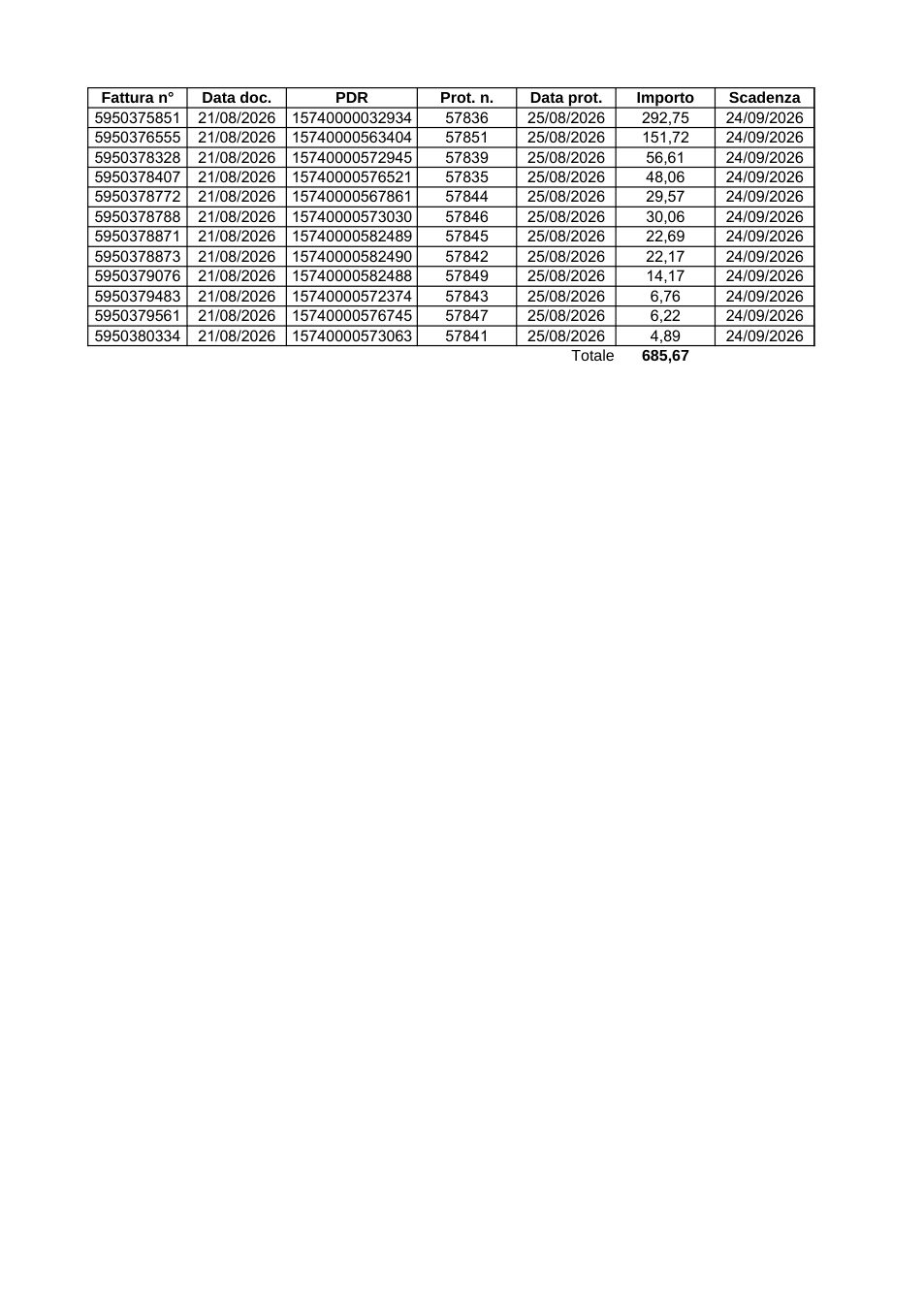 | Fattura n° | Data doc. | PDR | Prot. n. | Data prot. | Importo | Scadenza |
|---|---|---|---|---|---|---|
| 5950375851 | 21/08/2026 | 15740000032934 | 57836 | 25/08/2026 | 292,75 | 24/09/2026 |
| 5950376555 | 21/08/2026 | 15740000563404 | 57851 | 25/08/2026 | 151,72 | 24/09/2026 |
| 5950378328 | 21/08/2026 | 15740000572945 | 57839 | 25/08/2026 | 56,61 | 24/09/2026 |
| 5950378407 | 21/08/2026 | 15740000576521 | 57835 | 25/08/2026 | 48,06 | 24/09/2026 |
| 5950378772 | 21/08/2026 | 15740000567861 | 57844 | 25/08/2026 | 29,57 | 24/09/2026 |
| 5950378788 | 21/08/2026 | 15740000573030 | 57846 | 25/08/2026 | 30,06 | 24/09/2026 |
| 5950378871 | 21/08/2026 | 15740000582489 | 57845 | 25/08/2026 | 22,69 | 24/09/2026 |
| 5950378873 | 21/08/2026 | 15740000582490 | 57842 | 25/08/2026 | 22,17 | 24/09/2026 |
| 5950379076 | 21/08/2026 | 15740000582488 | 57849 | 25/08/2026 | 14,17 | 24/09/2026 |
| 5950379483 | 21/08/2026 | 15740000572374 | 57843 | 25/08/2026 | 6,76 | 24/09/2026 |
| 5950379561 | 21/08/2026 | 15740000576745 | 57847 | 25/08/2026 | 6,22 | 24/09/2026 |
| 5950380334 | 21/08/2026 | 15740000573063 | 57841 | 25/08/2026 | 4,89 | 24/09/2026 |
|  |  |  |  | Totale | 685,67 |  |